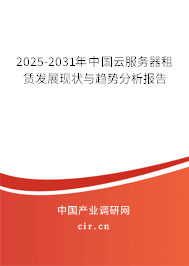 2025-2031年中国云服务器租赁发展现状与趋势分析报告

中国产业调研网
cir.cn